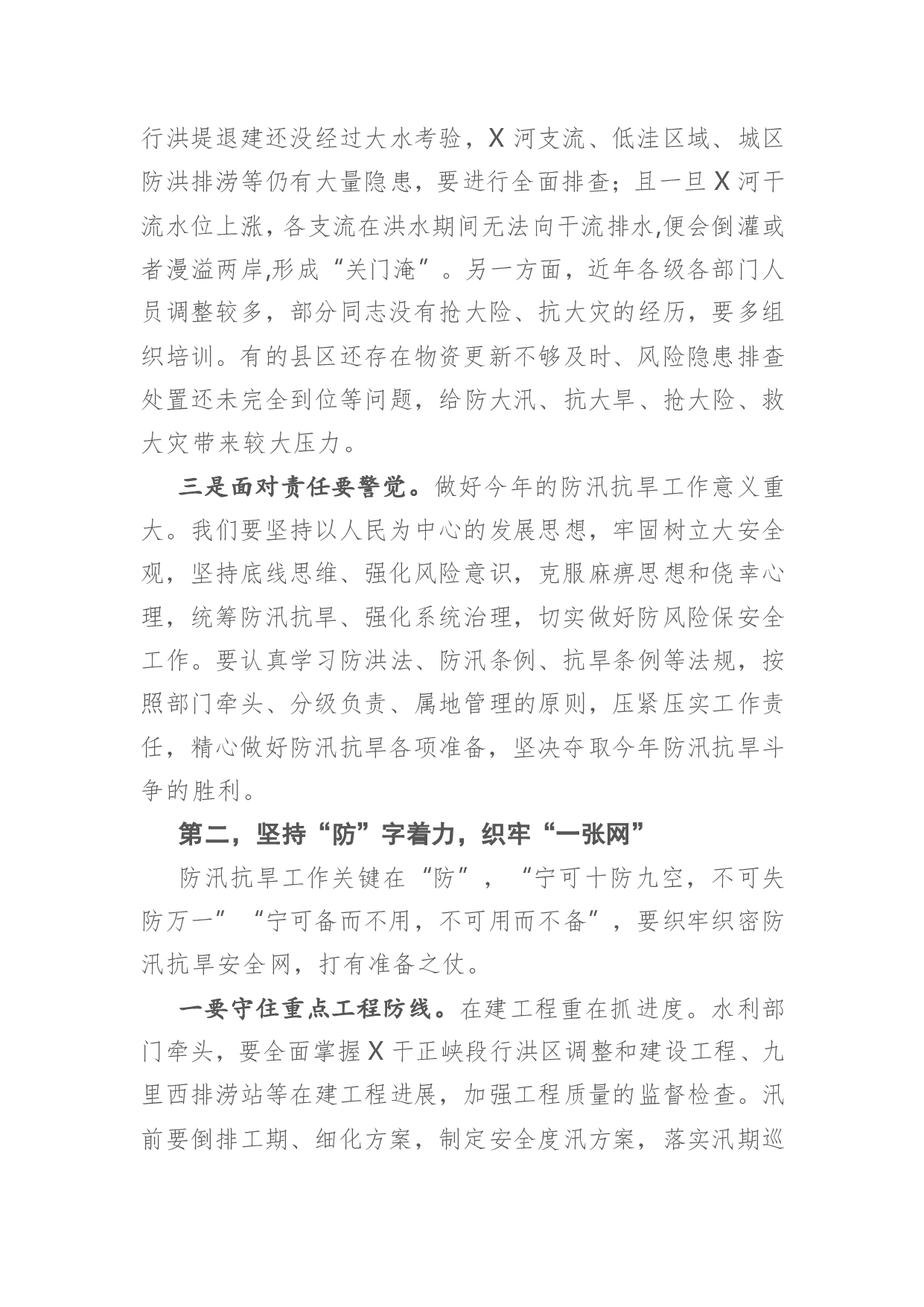 行洪堤退建还没经过大水考验，X河支流、低洼区域、城区防洪排涝等仍有大量隐患，要进行全面排查；且一旦X河干流水位上涨，各支流在洪水期间无法向干流排水,便会倒灌或者漫溢两岸,形成“关门淹”。另一方面，近年各级各部门人员调整较多，部分同志没有抢大险、抗大灾的经历，要多组织培训。有的县区还存在物资更新不够及时、风险隐患排查处置还未完全到位等问题，给防大汛、抗大旱、抢大险、救大灾带来较大压力。

三是面对责任要警觉。做好今年的防汛抗旱工作意义重大。我们要坚持以人民为中心的发展思想，牢固树立大安全观，坚持底线思维、强化风险意识，克服麻痹思想和侥幸心理，统筹防汛抗旱、强化系统治理，切实做好防风险保安全工作。要认真学习防洪法、防汛条例、抗旱条例等法规，按照部门牵头、分级负责、属地管理的原则，压紧压实工作责任，精心做好防汛抗旱各项准备，坚决夺取今年防汛抗旱斗争的胜利。

第二，坚持“防”字着力，织牢“一张网”

防汛抗旱工作关键在“防”，“宁可十防九空，不可失防万一”“宁可备而不用，不可用而不备”，要织牢织密防汛抗旱安全网，打有准备之仗。

一要守住重点工程防线。在建工程重在抓进度。水利部门牵头，要全面掌握X干正峡段行洪区调整和建设工程、九里西排涝站等在建工程进展，加强工程质量的监督检查。汛前要倒排工期、细化方案，制定安全度汛方案，落实汛期巡